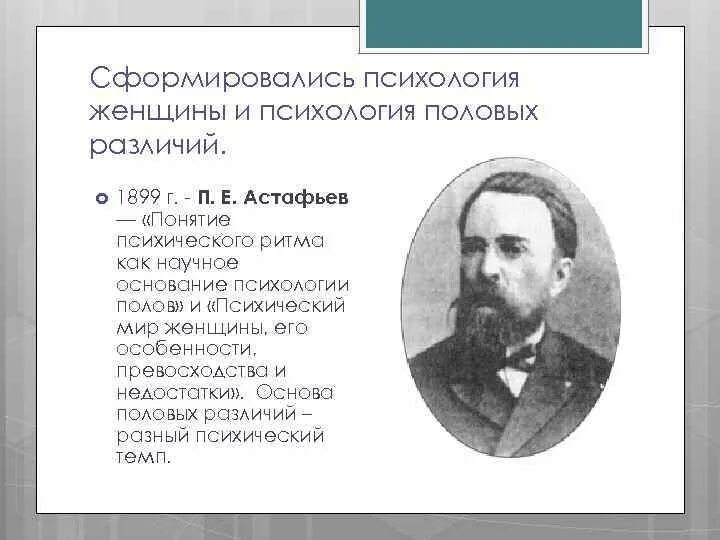 Сформировались психология женщины и психология половых различий.

1899 г. - П. Е. Астафьев — «Понятие психического ритма как научное основание психологии полов» и «Психический мир женщины, его особенности, превосходства и недостатки». Основа половых различий – разный психический темп.